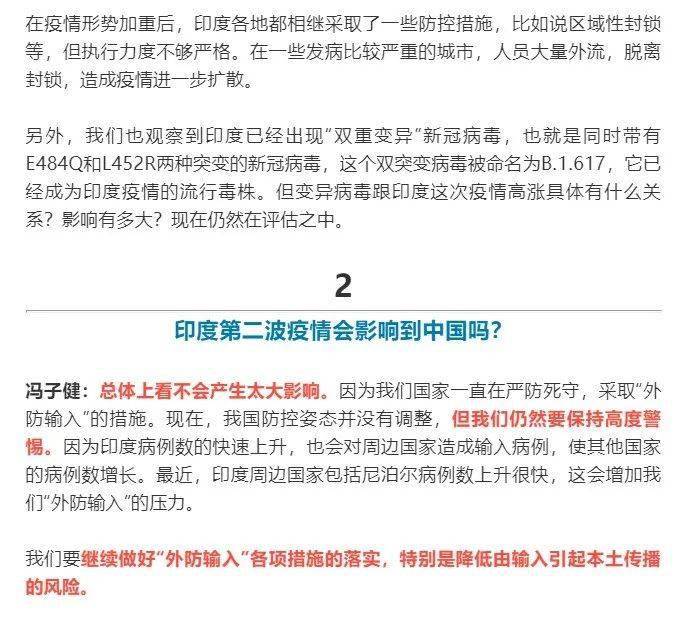 在疫情形势加重后，印度各地都相继采取了一些防控措施，比如说区域性封锁等，但执行力度不够严格。在一些发病比较严重的城市，人员大量外流，脱离封锁，造成疫情进一步扩散。

另外，我们也观察到印度已经出现“双重变异”新冠病毒，也就是同时带有E484Q和L452R两种突变的新冠病毒，这个双突变病毒被命名为B.1.617，它已经成为印度疫情的流行毒株。但变异病毒跟印度这次疫情高涨具体有什么关系？影响有多大？现在仍然在评估之中。

2

印度第二波疫情会影响到中国吗？

冯子健：总体上看不会产生太大影响。因为我们国家一直在严防死守，采取“外防输入”的措施。现在，我国防控姿态并没有调整，但我们仍然要保持高度警惕。因为印度病例数的快速上升，也会对周边国家造成输入病例，使其他国家的病例数增长。最近，印度周边国家包括尼泊尔病例数上升很快，这会增加我们“外防输入”的压力。

我们要继续做好“外防输入”各项措施的落实，特别是降低由输入引起本土传播的风险。